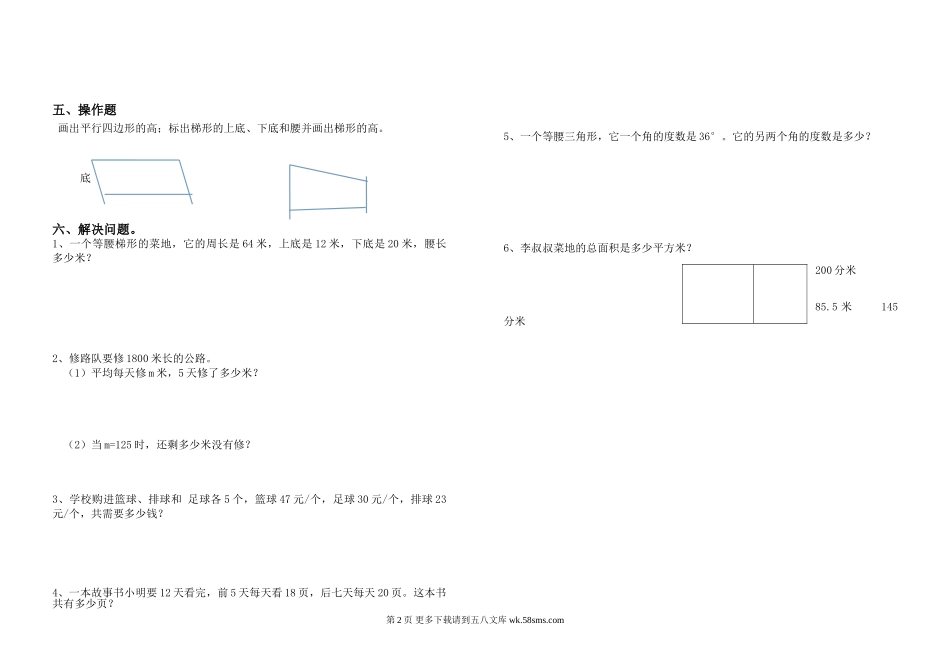 五、操作题

画出平行四边形的高；标出梯形的上底、下底和腰并画出梯形的高。

底

六、解决问题。

1、一个等腰梯形的菜地，它的周长是 64 米，上底是 12 米，下底是 20 米，腰长多少米？

2、修路队要修 1800 米长的公路。

（1）平均每天修 m 米，5 天修了多少米？

（2）当 m=125 时，还剩多少米没有修？

3、学校购进篮球、排球和 足球各 5 个，篮球 47 元/个，足球 30 元/个，排球 23 元/个，共需要多少钱？

4、一本故事书小明要 12 天看完，前 5 天每天看 18 页，后七天每天 20 页。这本书共有多少页？

5、一个等腰三角形，它一个角的度数是 36°．它的另两个角的度数是多少？

6、李叔叔菜地的总面积是多少平方米？

200 分米

85.5 米

145 分米

第 2 页 更多下载请到五八文库 wk.58sms.com